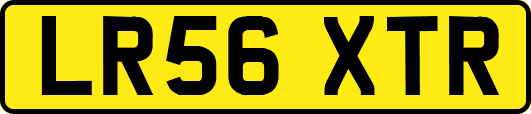 LR56 XTR